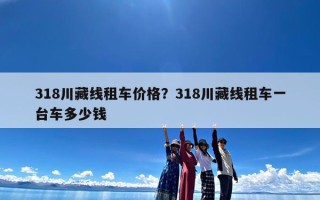 318川藏线租车价格？318川藏线租车一台车多少钱